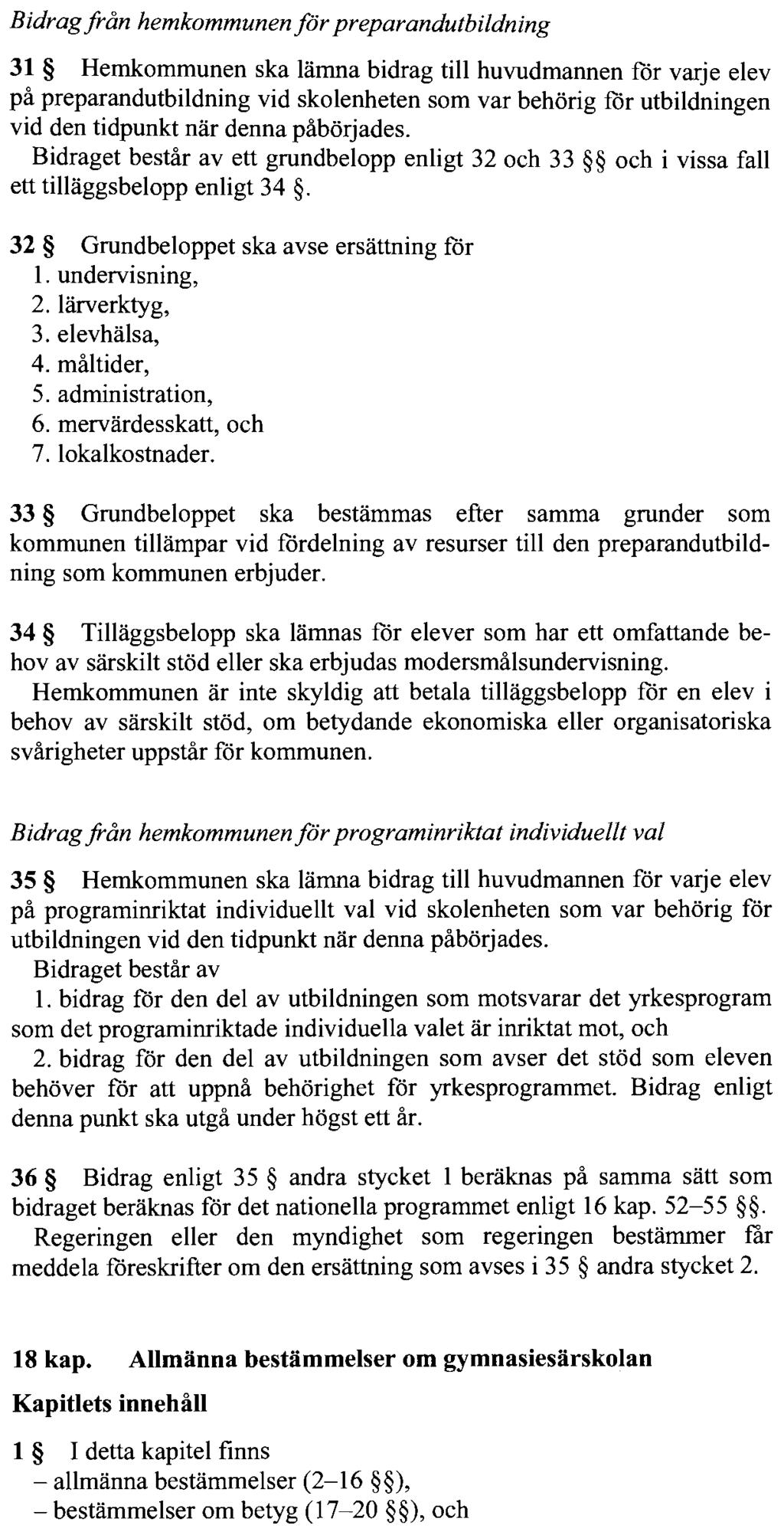 Bidrag från hemkommunen för preparandutbildning

31 § Hemkommunen ska lämna bidrag till huvudmannen för varje elev på preparandutbildning vid skolenheten som var behörig för utbildningen vid den tidpunkt när denna påbörjades.
Bidraget består av ett grundbelopp enligt 32 och 33 §§ och i vissa fall ett tilläggsbelopp enligt 34 §.

32 § Grundbeloppet ska avse ersättning för
1. undervisning,
2. lärverktyg,
3. elevhälsa,
4. måltider,
5. administration,
6. mervärdesskatt, och
7. lokalkostnader.

33 § Grundbeloppet ska bestämmas efter samma grunder som kommunen tillämpar vid fördelning av resurser till den preparandutbildning som kommunen erbjuder.

34 § Tilläggsbelopp ska lämnas för elever som har ett omfattande behov av särskilt stöd eller ska erbjudas modersmålsundervisning.
Hemkommunen är inte skyldig att betala tilläggsbelopp för en elev i behov av särskilt stöd, om betydande ekonomiska eller organisatoriska svårigheter uppstår för kommunen.

Bidrag från hemkommunen för programinriktat individuellt val

35 § Hemkommunen ska lämna bidrag till huvudmannen för varje elev på programinriktat individuellt val vid skolenheten som var behörig för utbildningen vid den tidpunkt när denna påbörjades.
Bidraget består av
1. bidrag för den del av utbildningen som motsvarar det yrkesprogram som det programinriktade individuella valet är inriktat mot, och
2. bidrag för den del av utbildningen som avser det stöd som eleven behöver för att uppnå behörighet för yrkesprogrammet. Bidrag enligt denna punkt ska utgå under högst ett år.

36 § Bidrag enligt 35 § andra stycket 1 beräknas på samma sätt som bidraget beräknas för det nationella programmet enligt 16 kap. 52–55 §§.
Regeringen eller den myndighet som regeringen bestämmer får meddela föreskrifter om den ersättning som avses i 35 § andra stycket 2.

18 kap. Allmänna bestämmelser om gymnasiesärskolan

Kapitlets innehåll

1 § I detta kapitel finns
– allmänna bestämmelser (2–16 §§),
– bestämmelser om betyg (17–20 §§), och